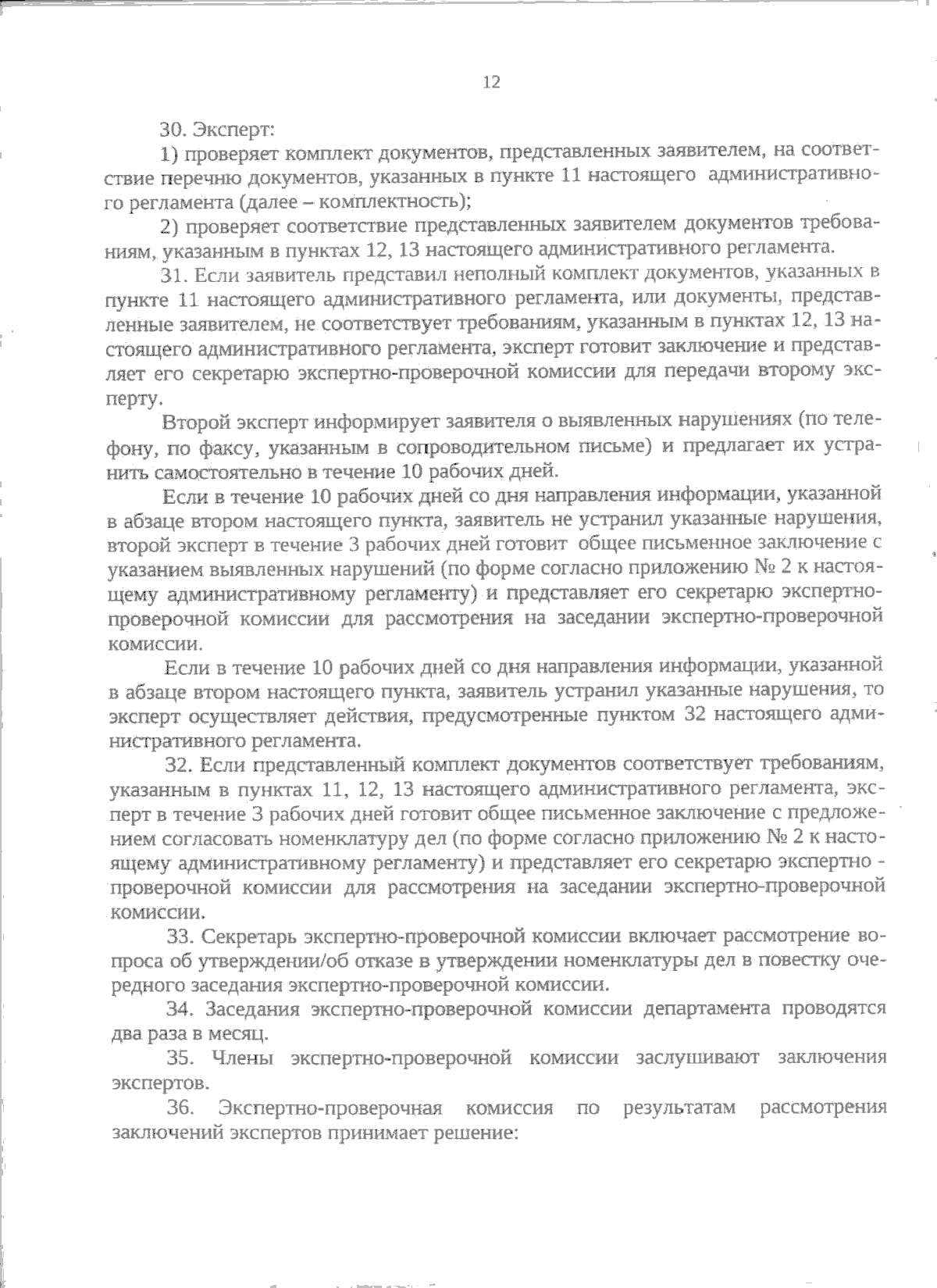 12

30. Эксперт:

1) проверяет комплект документов, представленных заявителем, на соответствие перечню документов, указанных в пункте 11 настоящего административного регламента (далее – комплектность);

2) проверяет соответствие представленных заявителем документов требованиям, указанным в пунктах 12, 13 настоящего административного регламента.

31. Если заявитель представил неполный комплект документов, указанных в пункте 11 настоящего административного регламента, или документы, представленные заявителем, не соответствует требованиям, указанным в пунктах 12, 13 настоящего административного регламента, эксперт готовит заключение и представляет его секретарю экспертно-проверочной комиссии для передачи второму эксперту.

Второй эксперт информирует заявителя о выявленных нарушениях (по телефону, по факсу, указанным в сопроводительном письме) и предлагает их устранить самостоятельно в течение 10 рабочих дней.

Если в течение 10 рабочих дней со дня направления информации, указанной в абзаце втором настоящего пункта, заявитель не устранил указанные нарушения, второй эксперт в течение 3 рабочих дней готовит общее письменное заключение с указанием выявленных нарушений (по форме согласно приложению № 2 к настоящему административному регламенту) и представляет его секретарю экспертно-проверочной комиссии для рассмотрения на заседании экспертно-проверочной комиссии.

Если в течение 10 рабочих дней со дня направления информации, указанной в абзаце втором настоящего пункта, заявитель устранил указанные нарушения, то эксперт осуществляет действия, предусмотренные пунктом 32 настоящего административного регламента.

32. Если представленный комплект документов соответствует требованиям, указанным в пунктах 11, 12, 13 настоящего административного регламента, эксперт в течение 3 рабочих дней готовит общее письменное заключение с предложением согласовать номенклатуру дел (по форме согласно приложению № 2 к настоящему административному регламенту) и представляет его секретарю экспертно - проверочной комиссии для рассмотрения на заседании экспертно-проверочной комиссии.

33. Секретарь экспертно-проверочной комиссии включает рассмотрение вопроса об утверждении/об отказе в утверждении номенклатуры дел в повестку очередного заседания экспертно-проверочной комиссии.

34. Заседания экспертно-проверочной комиссии департамента проводятся два раза в месяц.

35. Члены экспертно-проверочной комиссии заслушивают заключения экспертов.

36. Экспертно-проверочная комиссия по результатам рассмотрения заключений экспертов принимает решение: